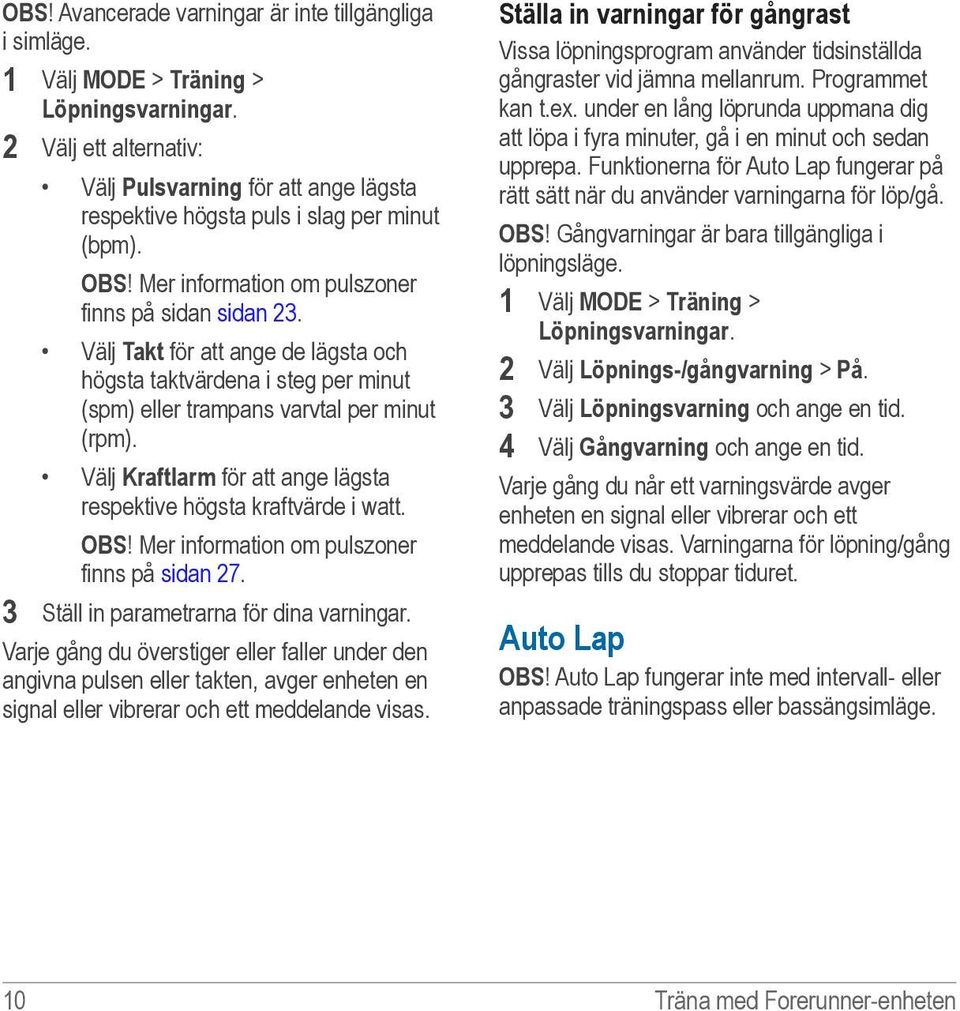 OBS! Avancerade varningar är inte tillgängliga i simläge.

1 Välj MODE > Träning > Löpningsvarningar.

2 Välj ett alternativ:

• Välj Pulsvarning för att ange lägsta respektive högsta puls i slag per minut (bpm).

OBS! Mer information om pulszoner finns på sidan sidan 23.

• Välj Takt för att ange de lägsta och högsta taktvärdena i steg per minut (spm) eller trampans varvtal per minut (rpm).

• Välj Kraftlarm för att ange lägsta respektive högsta kraftvärde i watt.

OBS! Mer information om pulszoner finns på sidan 27.

3 Ställ in parametrarna för dina varningar.

Varje gång du överstiger eller faller under den angivna pulsen eller takten, avger enheten en signal eller vibrerar och ett meddelande visas.

Ställa in varningar för gångrast

Vissa löpningsprogram använder tidsinställda gångraster vid jämna mellanrum. Programmet kan t.ex. under en lång löprunda uppmana dig att löpa i fyra minuter, gå i en minut och sedan upprepa. Funktionerna för Auto Lap fungerar på rätt sätt när du använder varningarna för löp/gå.

OBS! Gångvarningar är bara tillgängliga i löpningsläge.

1 Välj MODE > Träning > Löpningsvarningar.

2 Välj Löpnings-/gångvarning > På.

3 Välj Löpningsvarning och ange en tid.

4 Välj Gångvarning och ange en tid.

Varje gång du når ett varningsvärde avger enheten en signal eller vibrerar och ett meddelande visas. Varningarna för löpning/gång upprepas tills du stoppar tiduret.

Auto Lap

OBS! Auto Lap fungerar inte med intervall- eller anpassade träningspass eller bassängsimläge.

10 Träna med Forerunner-enheten